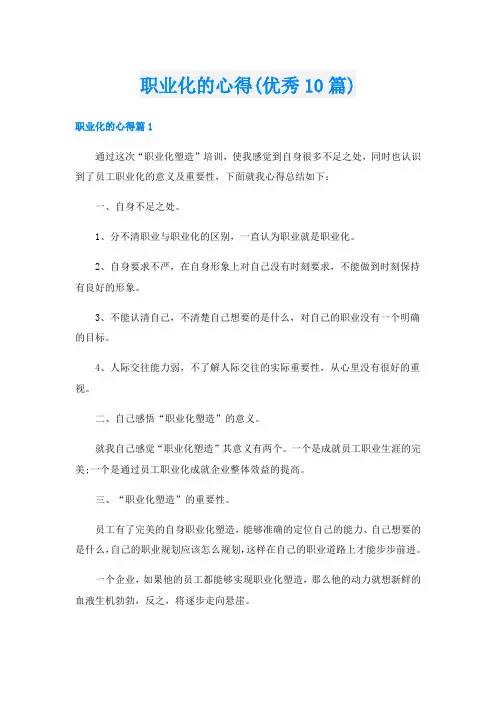 职业化的心得(优秀10篇)

职业化的心得篇1

通过这次“职业化塑造”培训，使我感觉到自身很多不足之处，同时也认识到了员工职业化的意义及重要性，下面就我心得总结如下：

一、自身不足之处。

1、分不清职业与职业化的区别，一直认为职业就是职业化。

2、自身要求不严，在自身形象上对自己没有时刻要求，不能做到时刻保持有良好的形象。

3、不能认清自己，不清楚自己想要的是什么，对自己的职业没有一个明确的目标。

4、人际交往能力弱，不了解人际交往的实际重要性，从心里没有很好的重视。

二、自己感悟“职业化塑造”的意义。

就我自己感觉“职业化塑造”其意义有两个。一个是成就员工职业生涯的完美;一个是通过员工职业化成就企业整体效益的提高。

三、“职业化塑造”的重要性。

员工有了完美的自身职业化塑造，能够准确的定位自己的能力、自己想要的是什么，自己的职业规划应该怎么规划，这样在自己的职业道路上才能步步前进。

一个企业，如果他的员工都能够实现职业化塑造，那么他的动力就想新鲜的血液生机勃勃，反之，将逐步走向悬崖。